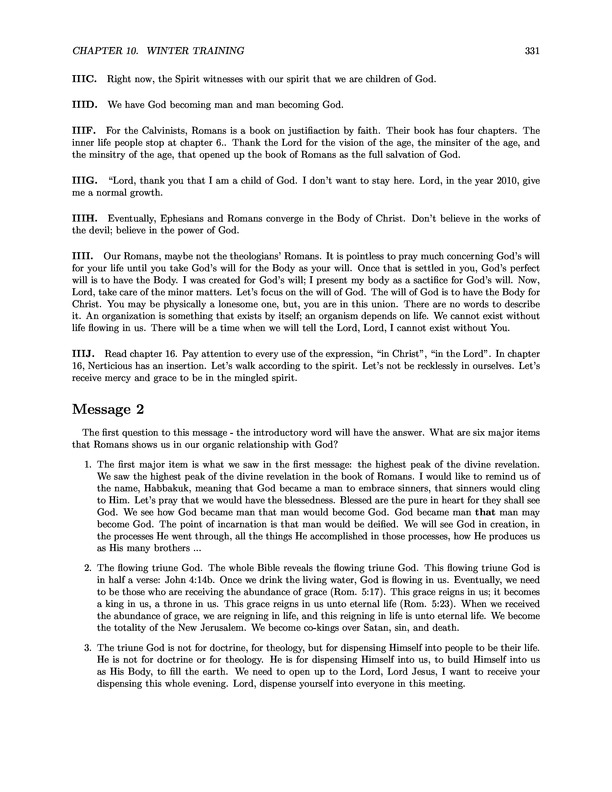 CHAPTER 10. WINTER TRAINING 331

IIIC. Right now, the Spirit witnesses with our spirit that we are children of God.

IIID. We have God becoming man and man becoming God.

IIIF. For the Calvinists, Romans is a book on justifiaction by faith. Their book has four chapters. The inner life people stop at chapter 6.. Thank the Lord for the vision of the age, the minsiter of the age, and the minsitry of the age, that opened up the book of Romans as the full salvation of God.

IIIG. "Lord, thank you that I am a child of God. I don't want to stay here. Lord, in the year 2010, give me a normal growth.

IIIH. Eventually, Ephesians and Romans converge in the Body of Christ. Don't believe in the works of the devil; believe in the power of God.

IIII. Our Romans, maybe not the theologians' Romans. It is pointless to pray much concerning God's will for your life until you take God's will for the Body as your will. Once that is settled in you, God's perfect will is to have the Body. I was created for God's will; I present my body as a sactifice for God's will. Now, Lord, take care of the minor matters. Let's focus on the will of God. The will of God is to have the Body for Christ. You may be physically a lonesome one, but, you are in this union. There are no words to describe it. An organization is something that exists by itself; an organism depends on life. We cannot exist without life flowing in us. There will be a time when we will tell the Lord, Lord, I cannot exist without You.

IIIJ. Read chapter 16. Pay attention to every use of the expression, "in Christ", "in the Lord". In chapter 16, Nerticious has an insertion. Let's walk according to the spirit. Let's not be recklessly in ourselves. Let's receive mercy and grace to be in the mingled spirit.

Message 2

The first question to this message - the introductory word will have the answer. What are six major items that Romans shows us in our organic relationship with God?

1. The first major item is what we saw in the first message: the highest peak of the divine revelation. We saw the highest peak of the divine revelation in the book of Romans. I would like to remind us of the name, Habbakuk, meaning that God became a man to embrace sinners, that sinners would cling to Him. Let's pray that we would have the blessedness. Blessed are the pure in heart for they shall see God. We see how God became man that man would become God. God became man that man may become God. The point of incarnation is that man would be deified. We will see God in creation, in the processes He went through, all the things He accomplished in those processes, how He produces us as His many brothers ...

2. The flowing triune God. The whole Bible reveals the flowing triune God. This flowing triune God is in half a verse: John 4:14b. Once we drink the living water, God is flowing in us. Eventually, we need to be those who are receiving the abundance of grace (Rom. 5:17). This grace reigns in us; it becomes a king in us, a throne in us. This grace reigns in us unto eternal life (Rom. 5:23). When we received the abundance of grace, we are reigning in life, and this reigning in life is unto eternal life. We become the totality of the New Jerusalem. We become co-kings over Satan, sin, and death.

3. The triune God is not for doctrine, for theology, but for dispensing Himself into people to be their life. He is not for doctrine or for theology. He is for dispensing Himself into us, to build Himself into us as His Body, to fill the earth. We need to open up to the Lord, Lord Jesus, I want to receive your dispensing this whole evening. Lord, dispense yourself into everyone in this meeting.